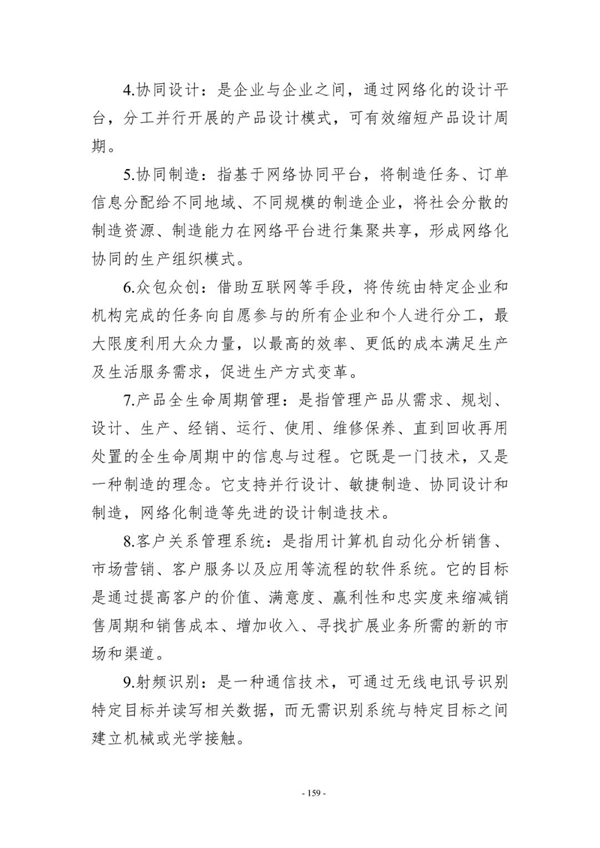 4.协同设计：是企业与企业之间，通过网络化的设计平台，分工并行开展的产品设计模式，可有效缩短产品设计周期。

5.协同制造：指基于网络协同平台，将制造任务、订单信息分配给不同地域、不同规模的制造企业，将社会分散的制造资源、制造能力在网络平台进行集聚共享，形成网络化协同的生产组织模式。

6.众包众创：借助互联网等手段，将传统由特定企业和机构完成的任务向自愿参与的所有企业和个人进行分工，最大限度利用大众力量，以最高的效率、更低的成本满足生产及生活服务需求，促进生产方式变革。

7.产品全生命周期管理：是指管理产品从需求、规划、设计、生产、经销、运行、使用、维修保养、直到回收再用处置的全生命周期中的信息与过程。它既是一门技术，又是一种制造的理念。它支持并行设计、敏捷制造、协同设计和制造，网络化制造等先进的设计制造技术。

8.客户关系管理系统：是指用计算机自动化分析销售、市场营销、客户服务以及应用等流程的软件系统。它的目标是通过提高客户的价值、满意度、赢利性和忠实度来缩减销售周期和销售成本、增加收入、寻找扩展业务所需的新的市场和渠道。

9.射频识别：是一种通信技术，可通过无线电讯号识别特定目标并读写相关数据，而无需识别系统与特定目标之间建立机械或光学接触。

- 159 -